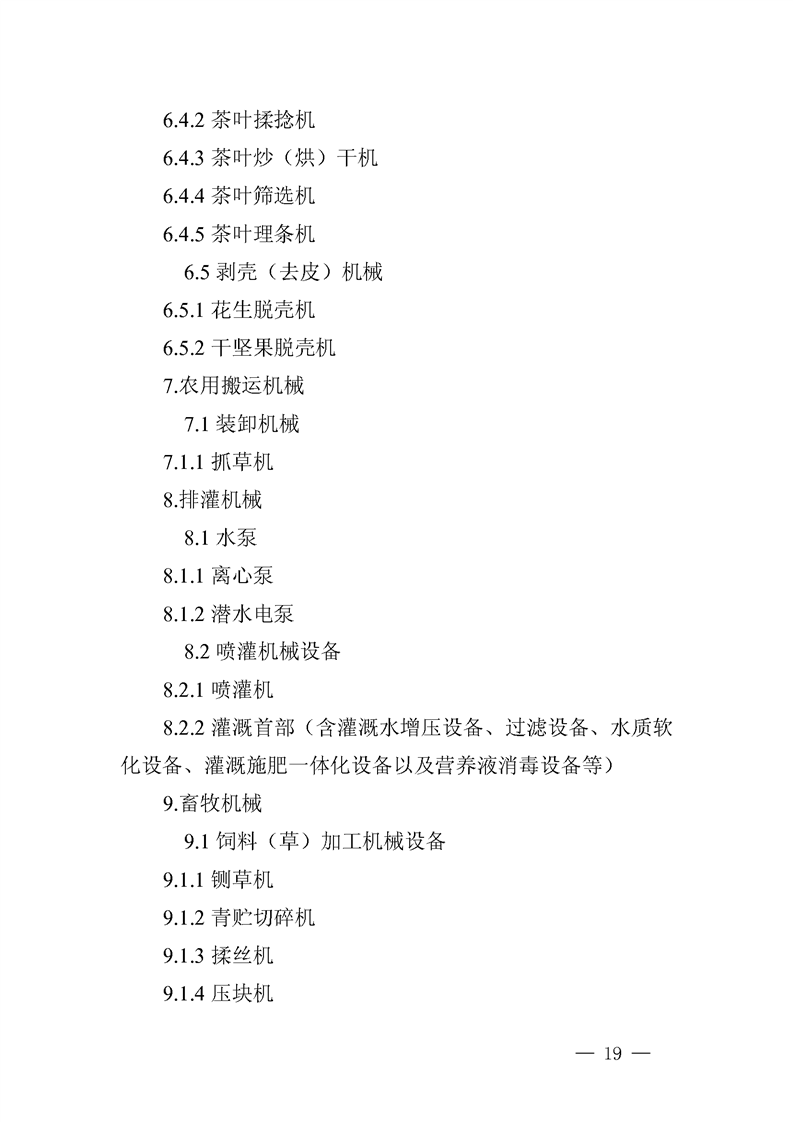 6.4.2 茶叶揉捻机

6.4.3 茶叶炒（烘）干机

6.4.4 茶叶筛选机

6.4.5 茶叶理条机

6.5 剥壳（去皮）机械

6.5.1 花生脱壳机

6.5.2 干坚果脱壳机

7.农用搬运机械

7.1 装卸机械

7.1.1 抓草机

8.排灌机械

8.1 水泵

8.1.1 离心泵

8.1.2 潜水电泵

8.2 喷灌机械设备

8.2.1 喷灌机

8.2.2 灌溉首部（含灌溉水增压设备、过滤设备、水质软化设备、灌溉施肥一体化设备以及营养液消毒设备等）

9.畜牧机械

9.1 饲料（草）加工机械设备

9.1.1 铡草机

9.1.2 青贮切碎机

9.1.3 揉丝机

9.1.4 压块机

— 19 —